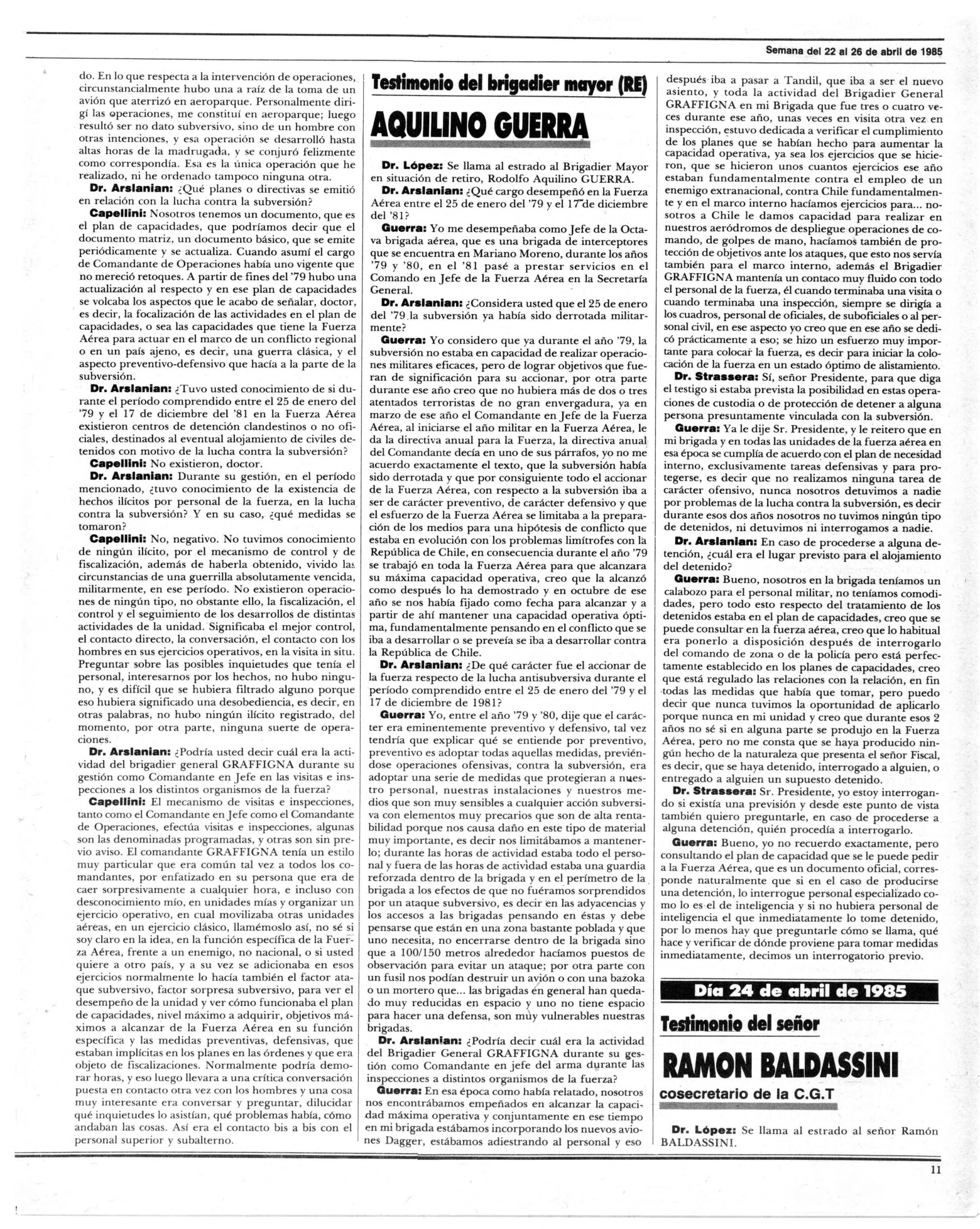 Semana del 22 al 26 de abril de 1985

do. En lo que respecta a la intervención de operaciones, circunstancialmente hubo una a raíz de la toma de un avión que aterrizó en aeroparque. Personalmente dirigí las operaciones, me constituí en aeroparque; luego resultó ser no dato subversivo, sino de un hombre con otras intenciones, y esa operación se desarrolló hasta altas horas de la madrugada, y se conjuró felizmente como correspondía. Esa es la única operación que he realizado, ni he ordenado tampoco ninguna otra.

Dr. Arslanian: ¿Qué planes o directivas se emitió en relación con la lucha contra la subversión?

Capellini: Nosotros tenemos un documento, que es el plan de capacidades, que podríamos decir que el documento matriz, un documento básico, que se emite periódicamente y se actualiza. Cuando asumí el cargo de Comandante de Operaciones había uno vigente que no mereció retoques. A partir de fines del '79 hubo una actualización al respecto y en ese plan de capacidades se volcaba los aspectos que le acabo de señalar, doctor, es decir, la focalización de las actividades en el plan de capacidades, o sea las capacidades que tiene la Fuerza Aérea para actuar en el marco de un conflicto regional o en un país ajeno, es decir, una guerra clásica, y el aspecto preventivo-defensivo que hacía a la parte de la subversión.

Dr. Arslanian: ¿Tuvo usted conocimiento de si durante el período comprendido entre el 25 de enero del '79 y el 17 de diciembre del '81 en la Fuerza Aérea existieron centros de detención clandestinos o no oficiales, destinados al eventual alojamiento de civiles detenidos con motivo de la lucha contra la subversión?

Capellini: No existieron, doctor.

Dr. Arslanian: Durante su gestión, en el período mencionado, ¿tuvo conocimiento de la existencia de hechos ilícitos por personal de la fuerza, en la lucha contra la subversión? Y en su caso, ¿qué medidas se tomaron?

Capellini: No, negativo. No tuvimos conocimiento de ningún ilícito, por el mecanismo de control y de fiscalización, además de haberla obtenido, vivido las circunstancias de una guerrilla absolutamente vencida, militarmente, en ese período. No existieron operaciones de ningún tipo, no obstante ello, la fiscalización, el control y el seguimiento de los desarrollos de distintas actividades de la unidad. Significaba el mejor control, el contacto directo, la conversación, el contacto con los hombres en sus ejercicios operativos, en la visita in situ. Preguntar sobre las posibles inquietudes que tenía el personal, interesarnos por los hechos, no hubo ninguno, y es difícil que se hubiera filtrado alguno porque eso hubiera significado una desobediencia, es decir, en otras palabras, no hubo ningún ilícito registrado, del momento, por otra parte, ninguna suerte de operaciones.

Dr. Arslanian: ¿Podría usted decir cuál era la actividad del brigadier general GRAFFIGNA durante su gestión como Comandante en Jefe en las visitas e inspecciones a los distintos organismos de la fuerza?

Capellini: El mecanismo de visitas e inspecciones, tanto como el Comandante en Jefe como el Comandante de Operaciones, efectúa visitas e inspecciones, algunas son las denominadas programadas, y otras son sin previo aviso. El comandante GRAFFIGNA tenía un estilo muy particular que era común tal vez a todos los comandantes, por enfatizado en su persona que era de caer sorpresivamente a cualquier hora, e incluso con desconocimiento mío, en unidades mías y organizar un ejercicio operativo, en cual movilizaba otras unidades aéreas, en un ejercicio clásico, llamémoslo así, no sé si soy claro en la idea, en la función específica de la Fuerza Aérea, frente a un enemigo, no nacional, o si usted quiere a otro país, y a su vez se adicionaba en esos ejercicios normalmente lo hacía también el factor ataque subversivo, factor sorpresa subversivo, para ver el desempeño de la unidad y ver cómo funcionaba el plan de capacidades, nivel máximo a adquirir, objetivos máximos a alcanzar de la Fuerza Aérea en su función específica y las medidas preventivas, defensivas, que estaban implícitas en los planes en las órdenes y que era objeto de fiscalizaciones. Normalmente podría demorar horas, y eso luego llevara a una crítica conversación puesta en contacto otra vez con los hombres y una cosa muy interesante era conversar y preguntar, dilucidar qué inquietudes lo asistían, qué problemas había, cómo andaban las cosas. Así era el contacto bis a bis con el personal superior y subalterno.

Testimonio del brigadier mayor (RE)

AQUILINO GUERRA

Dr. López: Se llama al estrado al Brigadier Mayor en situación de retiro, Rodolfo Aquilino GUERRA.

Dr. Arslanian: ¿Qué cargo desempeñó en la Fuerza Aérea entre el 25 de enero del '79 y el 17 de diciembre del '81?

Guerra: Yo me desempeñaba como Jefe de la Octava brigada aérea, que es una brigada de interceptores que se encuentra en Mariano Moreno, durante los años '79 y '80, en el '81 pasé a prestar servicios en el Comando en Jefe de la Fuerza Aérea en la Secretaría General.

Dr. Arslanian: ¿Considera usted que el 25 de enero del '79 la subversión ya había sido derrotada militarmente?

Guerra: Yo considero que ya durante el año '79, la subversión no estaba en capacidad de realizar operaciones militares eficaces, pero de lograr objetivos que fueran de significación para su accionar, por otra parte durante ese año creo que no hubiera más de dos o tres atentados terroristas de no gran envergadura, ya en marzo de ese año el Comandante en Jefe de la Fuerza Aérea, al iniciarse el año militar en la Fuerza Aérea, le da la directiva anual para la Fuerza, la directiva anual del Comandante decía en uno de sus párrafos, yo no me acuerdo exactamente el texto, que la subversión había sido derrotada y que por consiguiente todo el accionar de la Fuerza Aérea, con respecto a la subversión iba a ser de carácter preventivo, de carácter defensivo y que el esfuerzo de la Fuerza Aérea se limitaba a la preparación de los medios para una hipótesis de conflicto que estaba en evolución con los problemas limítrofes con la República de Chile, en consecuencia durante el año '79 se trabajó en toda la Fuerza Aérea para que alcanzara su máxima capacidad operativa, creo que la alcanzó como después lo ha demostrado y en octubre de ese año se nos había fijado como fecha para alcanzar y a partir de ahí mantener una capacidad operativa óptima, fundamentalmente pensando en el conflicto que se iba a desarrollar o se preveía se iba a desarrollar contra la República de Chile.

Dr. Arslanian: ¿De qué carácter fue el accionar de la fuerza respecto de la lucha antisubversiva durante el período comprendido entre el 25 de enero del '79 y el 17 de diciembre de 1981?

Guerra: Yo, entre el año '79 y '80, dije que el carácter era eminentemente preventivo y defensivo, tal vez tendría que explicar qué se entiende por preventivo, preventivo es adoptar todas aquellas medidas, previéndose operaciones ofensivas, contra la subversión, era adoptar una serie de medidas que protegieran a nuestro personal, nuestras instalaciones y nuestros medios que son muy sensibles a cualquier acción subversiva con elementos muy precarios que son de alta rentabilidad porque nos causa daño en este tipo de material muy importante, es decir nos limitábamos a mantenerlo; durante las horas de actividad estaba todo el personal y fuera de las horas de actividad estaba una guardia reforzada dentro de la brigada y en el perímetro de la brigada a los efectos de que no fuéramos sorprendidos por un ataque subversivo, es decir en las adyacencias y los accesos a las brigadas pensando en éstas y debe pensarse que están en una zona bastante poblada y que uno necesita, no encerrarse dentro de la brigada sino que a 100/150 metros alrededor hacíamos puestos de observación para evitar un ataque; por otra parte con un fusil nos podían destruir un avión o con una bazoka o un mortero que... las brigadas en general han quedado muy reducidas en espacio y uno no tiene espacio para hacer una defensa, son muy vulnerables nuestras brigadas.

Dr. Arslanian: ¿Podría decir cuál era la actividad del Brigadier General GRAFFIGNA durante su gestión como Comandante en jefe del arma durante las inspecciones a distintos organismos de la fuerza?

Guerra: En esa época como había relatado, nosotros nos encontrábamos empeñados en alcanzar la capacidad máxima operativa y conjuntamente en ese tiempo en mi brigada estábamos incorporando los nuevos aviones Dagger, estábamos adiestrando al personal y eso después iba a pasar a Tandil, que iba a ser el nuevo asiento, y toda la actividad del Brigadier General GRAFFIGNA en mi Brigada que fue tres o cuatro veces durante ese año, unas veces en visita otra vez en inspección, estuvo dedicada a verificar el cumplimiento de los planes que se habían hecho para aumentar la capacidad operativa, ya sea los ejercicios que se hicieron, que se hicieron unos cuantos ejercicios ese año estaban fundamentalmente contra el empleo de un enemigo extranacional, contra Chile fundamentalmente y en el marco interno hacíamos ejercicios para... nosotros a Chile le damos capacidad para realizar en nuestros aeródromos de despliegue operaciones de comando, de golpes de mano, hacíamos también de protección de objetivos ante los ataques, que esto nos servía también para el marco interno, además el Brigadier GRAFFIGNA mantenía un contaco muy fluido con todo el personal de la fuerza, él cuando terminaba una visita o cuando terminaba una inspección, siempre se dirigía a los cuadros, personal de oficiales, de suboficiales o al personal civil, en ese aspecto yo creo que en ese año se dedicó prácticamente a eso; se hizo un esfuerzo muy importante para colocar la fuerza, es decir para iniciar la colocación de la fuerza en un estado óptimo de alistamiento.

Dr. Strassera: Sí, señor Presidente, para que diga el testigo si estaba prevista la posibilidad en estas operaciones de custodia o de protección de detener a alguna persona presuntamente vinculada con la subversión.

Guerra: Ya le dije Sr. Presidente, y le reitero que en mi brigada y en todas las unidades de la fuerza aérea en esa época se cumplía de acuerdo con el plan de necesidad interno, exclusivamente tareas defensivas y para protegerse, es decir que no realizamos ninguna tarea de carácter ofensivo, nunca nosotros detuvimos a nadie por problemas de la lucha contra la subversión, es decir durante esos dos años nosotros no tuvimos ningún tipo de detenidos, ni detuvimos ni interrogamos a nadie.

Dr. Arslanian: En caso de procederse a alguna detención, ¿cuál era el lugar previsto para el alojamiento del detenido?

Guerra: Bueno, nosotros en la brigada teníamos un calabozo para el personal militar, no teníamos comodidades, pero todo esto respecto del tratamiento de los detenidos estaba en el plan de capacidades, creo que se puede consultar en la fuerza aérea, creo que lo habitual era ponerlo a disposición después de interrogarlo del comando de zona o de la policía pero está perfectamente establecido en los planes de capacidades, creo que está regulado las relaciones con la relación, en fin todas las medidas que había que tomar, pero puedo decir que nunca tuvimos la oportunidad de aplicarlo porque nunca en mi unidad y creo que durante esos 2 años no sé si en alguna parte se produjo en la Fuerza Aérea, pero no me consta que se haya producido ningún hecho de la naturaleza que presenta el señor Fiscal, es decir, que se haya detenido, interrogado a alguien, o entregado a alguien un supuesto detenido.

Dr. Strassera: Sr. Presidente, yo estoy interrogando si existía una previsión y desde este punto de vista también quiero preguntarle, en caso de procederse a alguna detención, quién procedía a interrogarlo.

Guerra: Bueno, yo no recuerdo exactamente, pero consultando el plan de capacidad que se le puede pedir a la Fuerza Aérea, que es un documento oficial, corresponde naturalmente que si en el caso de producirse una detención, lo interrogue personal especializado como lo es el de inteligencia y si no hubiera personal de inteligencia el que inmediatamente lo tome detenido, por lo menos hay que preguntarle cómo se llama, qué hace y verificar de dónde proviene para tomar medidas inmediatamente, decimos un interrogatorio previo.

Día 24 de abril de 1985

Testimonio del señor

RAMON BALDASSINI

cosecretario de la C.G.T

Dr. López: Se llama al estrado al señor Ramón BALDASSINI.

11